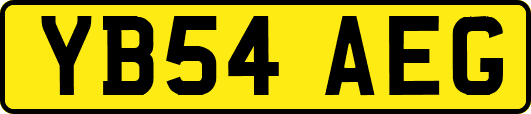 YB54 AEG